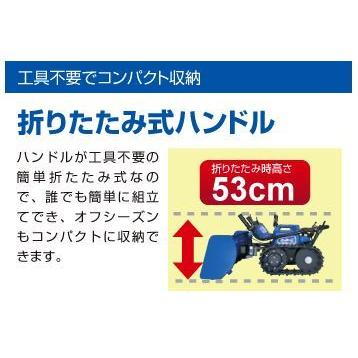 工具不要でコンパクト収納

折りたたみ式ハンドル

ハンドルが工具不要の簡単折たたみ式なので、誰でも簡単に組立てでき、オフシーズンもコンパクトに収納できます。

折りたたみ時高さ
53cm